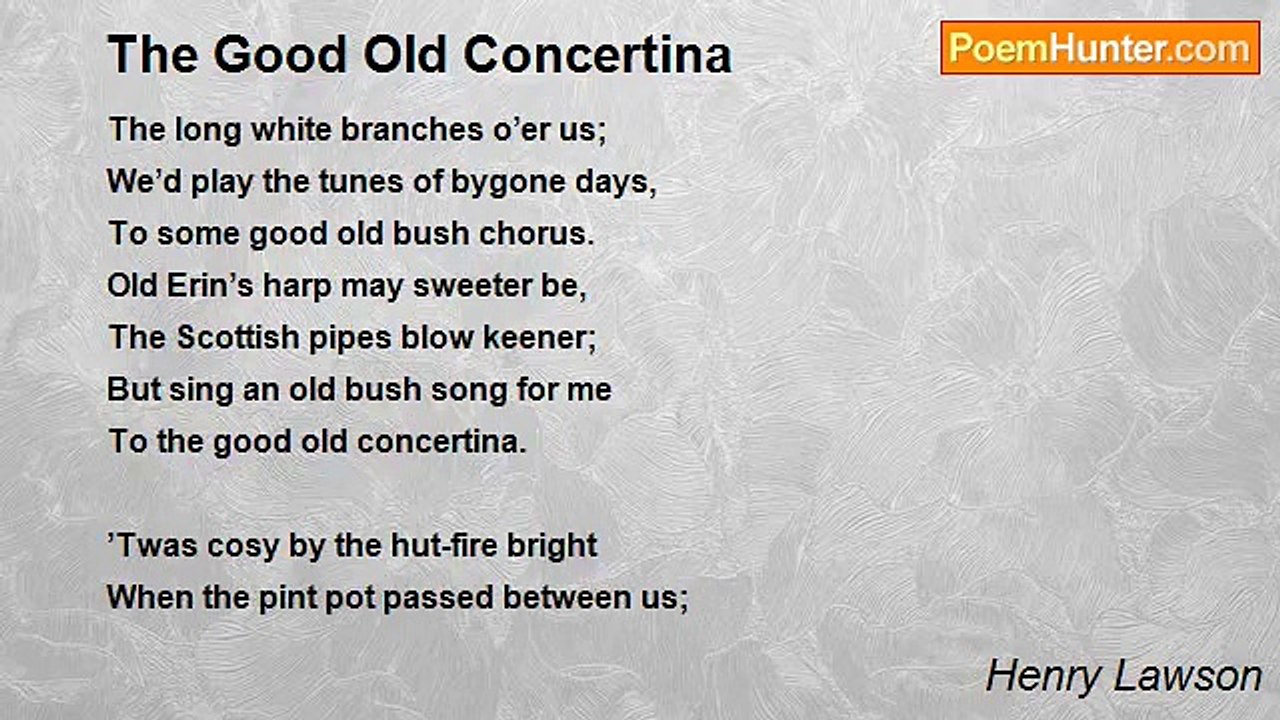 The Good Old Concertina

PoemHunter.com

The long white branches o'er us;
We'd play the tunes of bygone days,
To some good old bush chorus.
Old Erin's harp may sweeter be,
The Scottish pipes blow keener;
But sing an old bush song for me
To the good old concertina.

'Twas cosy by the hut-fire bright
When the pint pot passed between us;

Henry Lawson